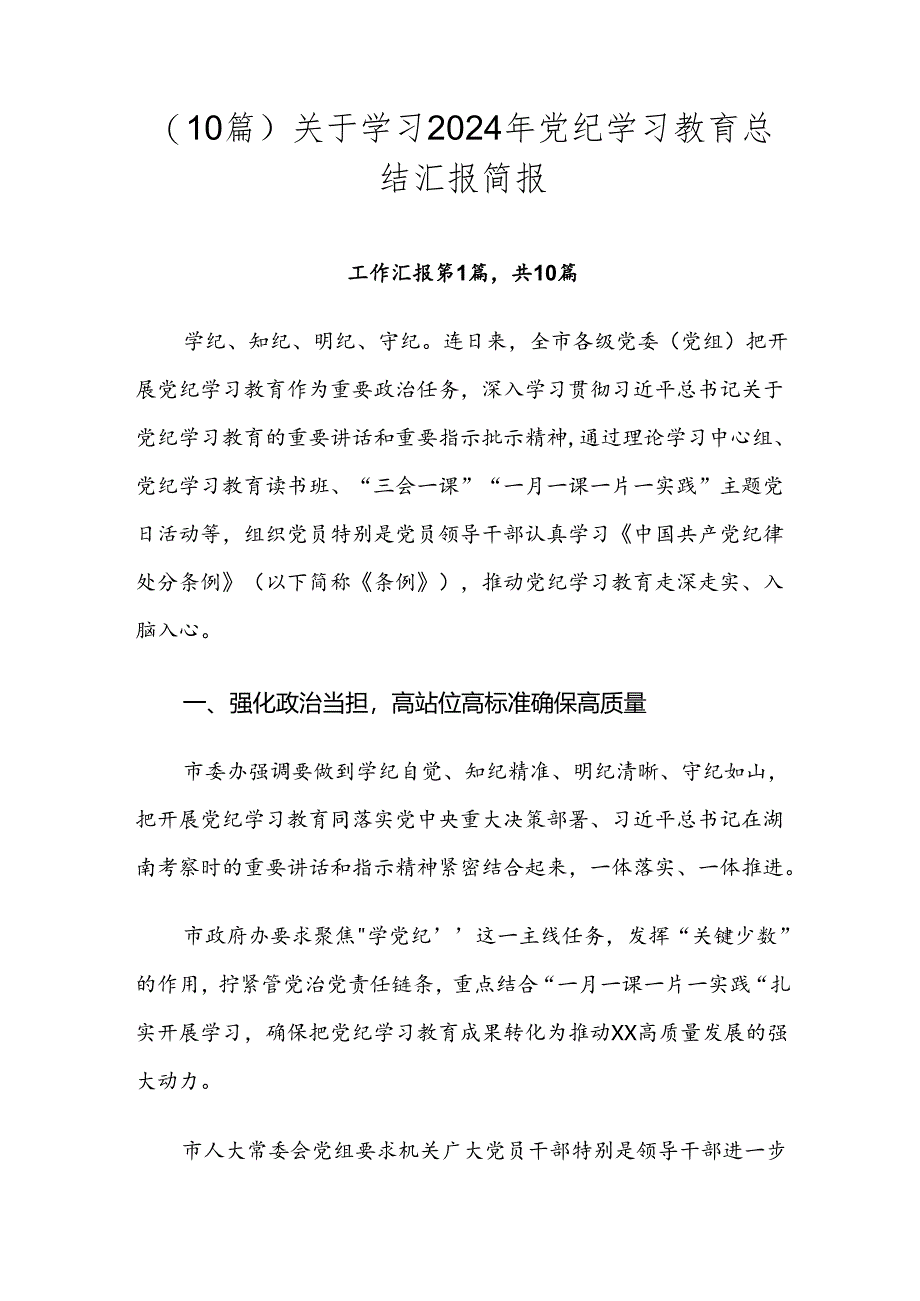 （10篇）关于学习2024年党纪学习教育总结汇报简报

工作汇报第1篇，共10篇

学纪、知纪、明纪、守纪。连日来，全市各级党委（党组）把开展党纪学习教育作为重要政治任务，深入学习贯彻习近平总书记关于党纪学习教育的重要讲话和重要指示批示精神，通过理论学习中心组、党纪学习教育读书班、“三会一课”“一月一课一片一实践”主题党日活动等，组织党员特别是党员领导干部认真学习《中国共产党纪律处分条例》（以下简称《条例》），推动党纪学习教育走深走实、入脑入心。

一、强化政治当担，高站位高标准确保高质量

市委办强调要做到学纪自觉、知纪精准、明纪清晰、守纪如山，把开展党纪学习教育同落实党中央重大决策部署、习近平总书记在湖南考察时的重要讲话和指示精神紧密结合起来，一体落实、一体推进。

市政府办要求聚焦"学党纪’’这一主线任务，发挥“关键少数”的作用，拧紧管党治党责任链条，重点结合“一月一课一片一实践“扎实开展学习，确保把党纪学习教育成果转化为推动XX高质量发展的强大动力。

市人大常委会党组要求机关广大党员干部特别是领导干部进一步